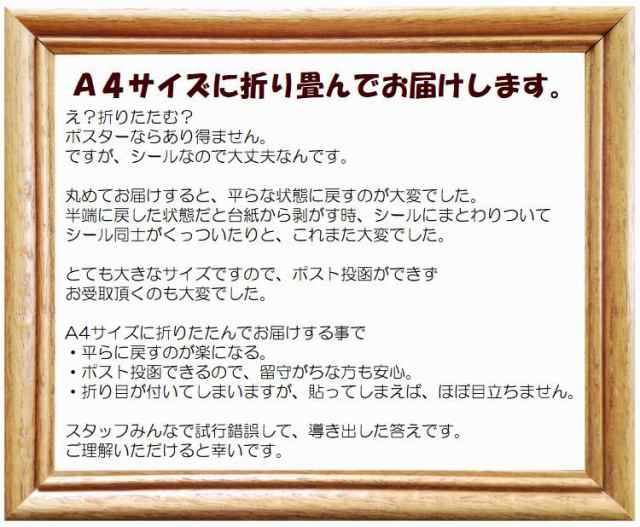 A４サイズに折り畳んでお届けします。

え？折りたたむ？
ポスターならあり得ません。
ですが、シールなので大丈夫なんです。

丸めてお届けすると、平らな状態に戻すのが大変でした。
半端に戻した状態だと台紙から剥がす時、シールにまとわりついて
シール同士がくっついたりと、これまた大変でした。

とても大きなサイズですので、ポスト投函ができず
お受取頂くのも大変でした。

A4サイズに折りたたんでお届けする事で
・平らに戻すのが楽になる。
・ポスト投函できるので、留守がちな方も安心。
・折り目が付いてしまいますが、貼ってしまえば、ほぼ目立ちません。

スタッフみんなで試行錯誤して、導き出した答えです。
ご理解いただけると幸いです。